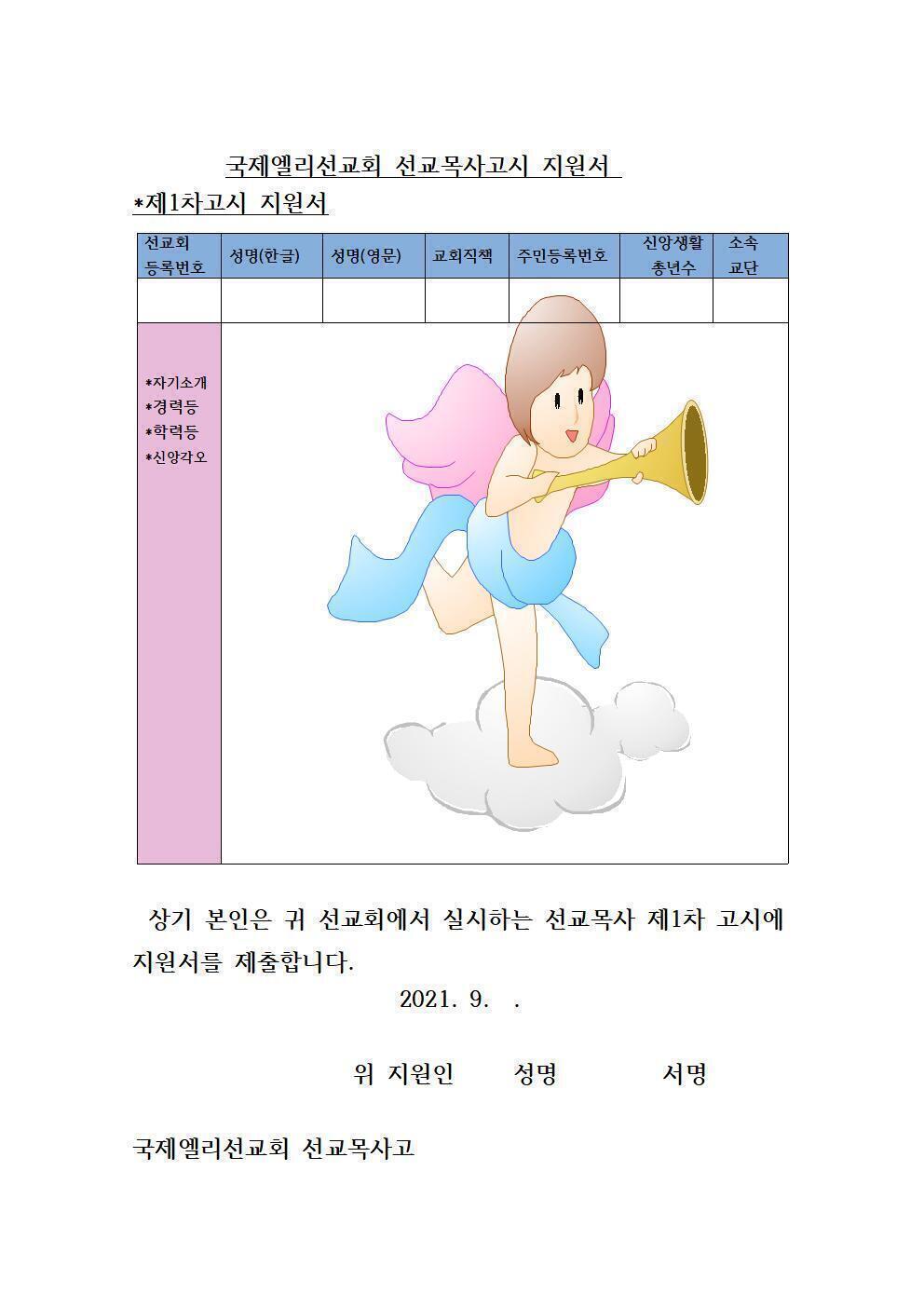 국제엘리선교회 선교목사고시 지원서

*제1차고시 지원서

| 선교회 등록번호 | 성명(한글) | 성명(영문) | 교회직책 | 주민등록번호 | 신앙생활 총년수 | 소속 교단 |
|---|---|---|---|---|---|---|
| | | | | | | |
| *자기소개 *경력등 *학력등 *신앙각오 | | | | | | |

상기 본인은 귀 선교회에서 실시하는 선교목사 제1차 고시에 지원서를 제출합니다.

2021. 9. .

위 지원인 성명 서명

국제엘리선교회 선교목사고